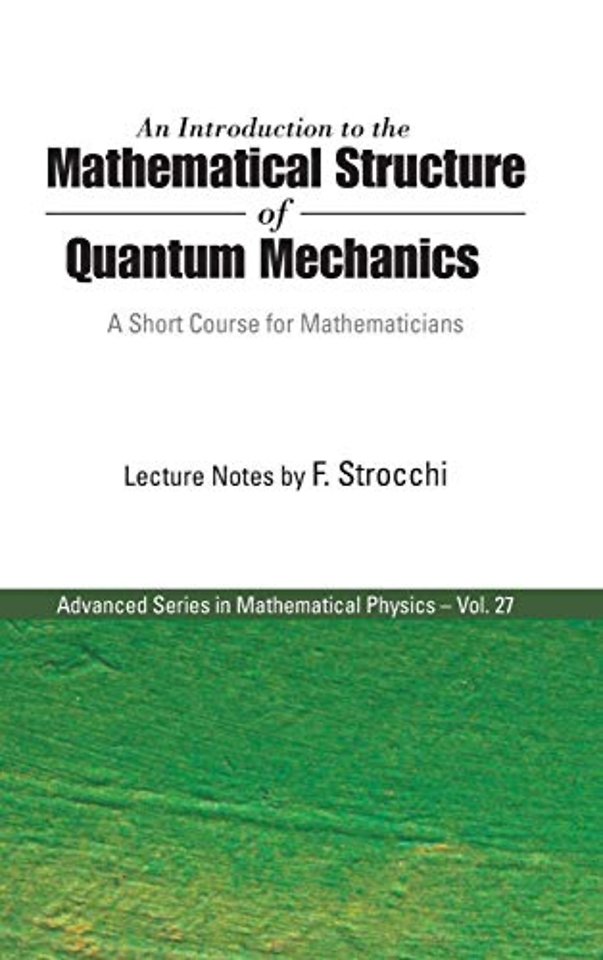 An Introduction to the
Mathematical Structure
of
Quantum Mechanics

A Short Course for Mathematicians

Lecture Notes by F. Strocchi

Advanced Series in Mathematical Physics – Vol. 27